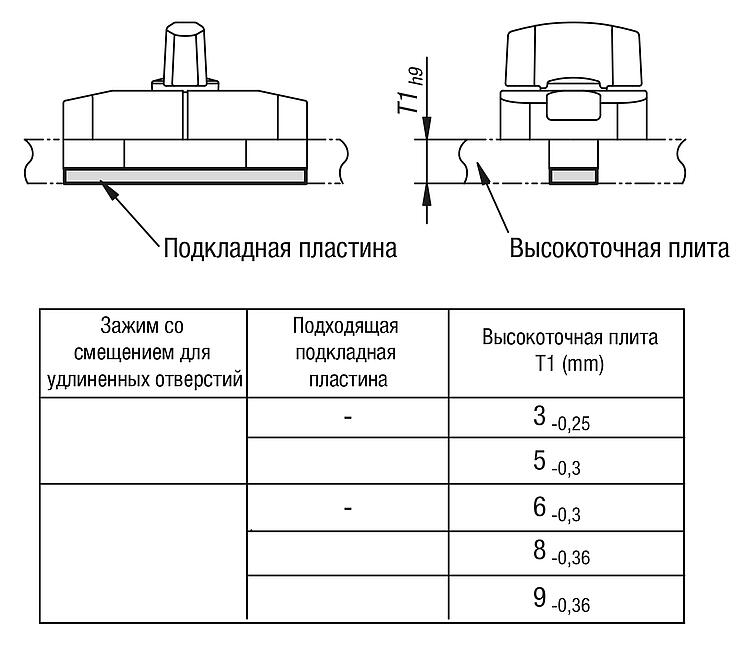 $T1_{h9}$

Подкладная пластина

Высокоточная плита

| Зажим со смещением для удлиненных отверстий | Подходящая подкладная пластина | Высокоточная плита T1 (mm) |
|---|---|---|
| | - | $3_{-0,25}$ |
| | | $5_{-0,3}$ |
| | - | $6_{-0,3}$ |
| | | $8_{-0,36}$ |
| | | $9_{-0,36}$ |